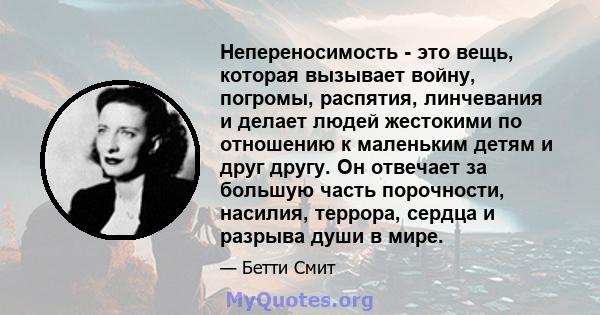 Непереносимость - это вещь, которая вызывает войну, погромы, распятия, линчевания и делает людей жестокими по отношению к маленьким детям и друг другу. Он отвечает за большую часть порочности, насилия, террора, сердца и разрыва души в мире.

— Бетти Смит

MyQuotes.org